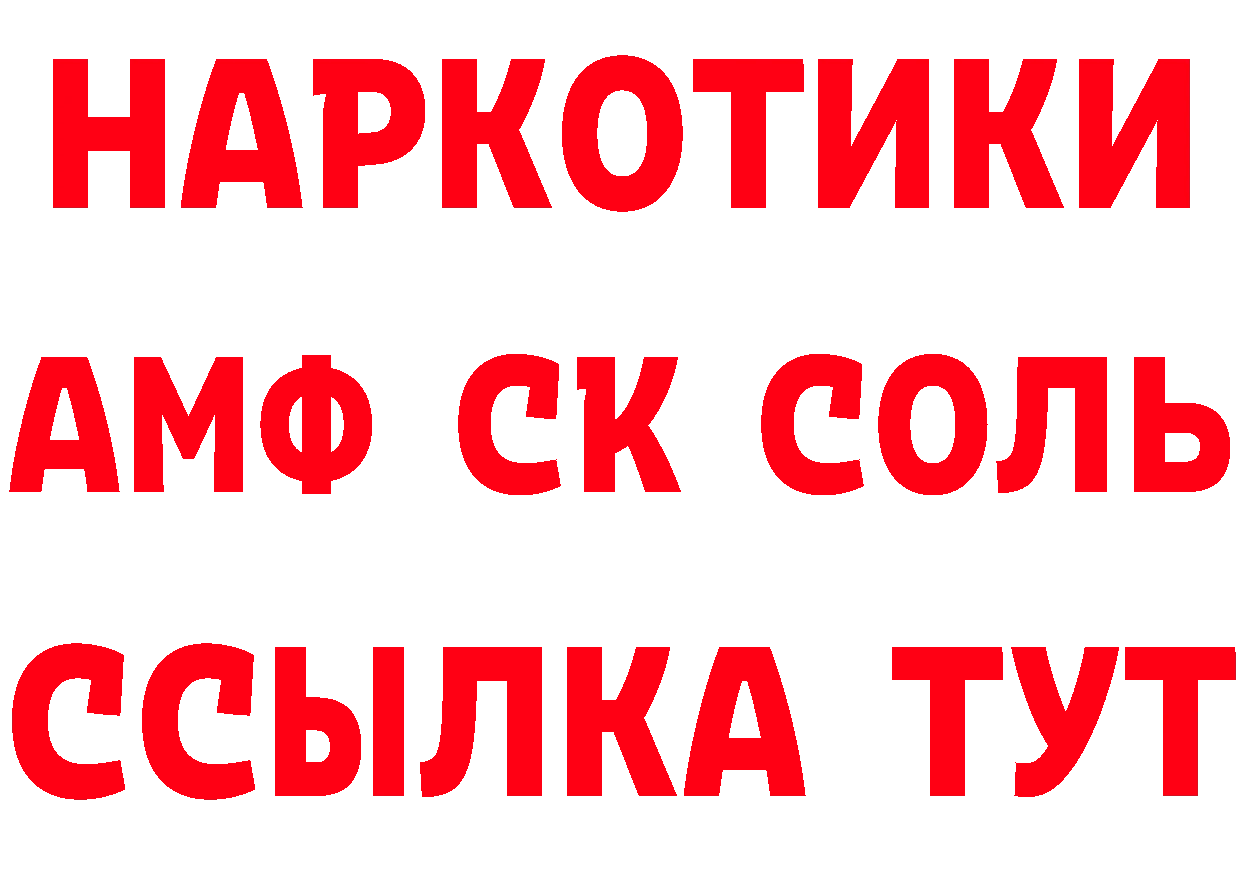 НАРКОТИКИ

АМФ СК СОЛЬ

ССЫЛКА ТУТ